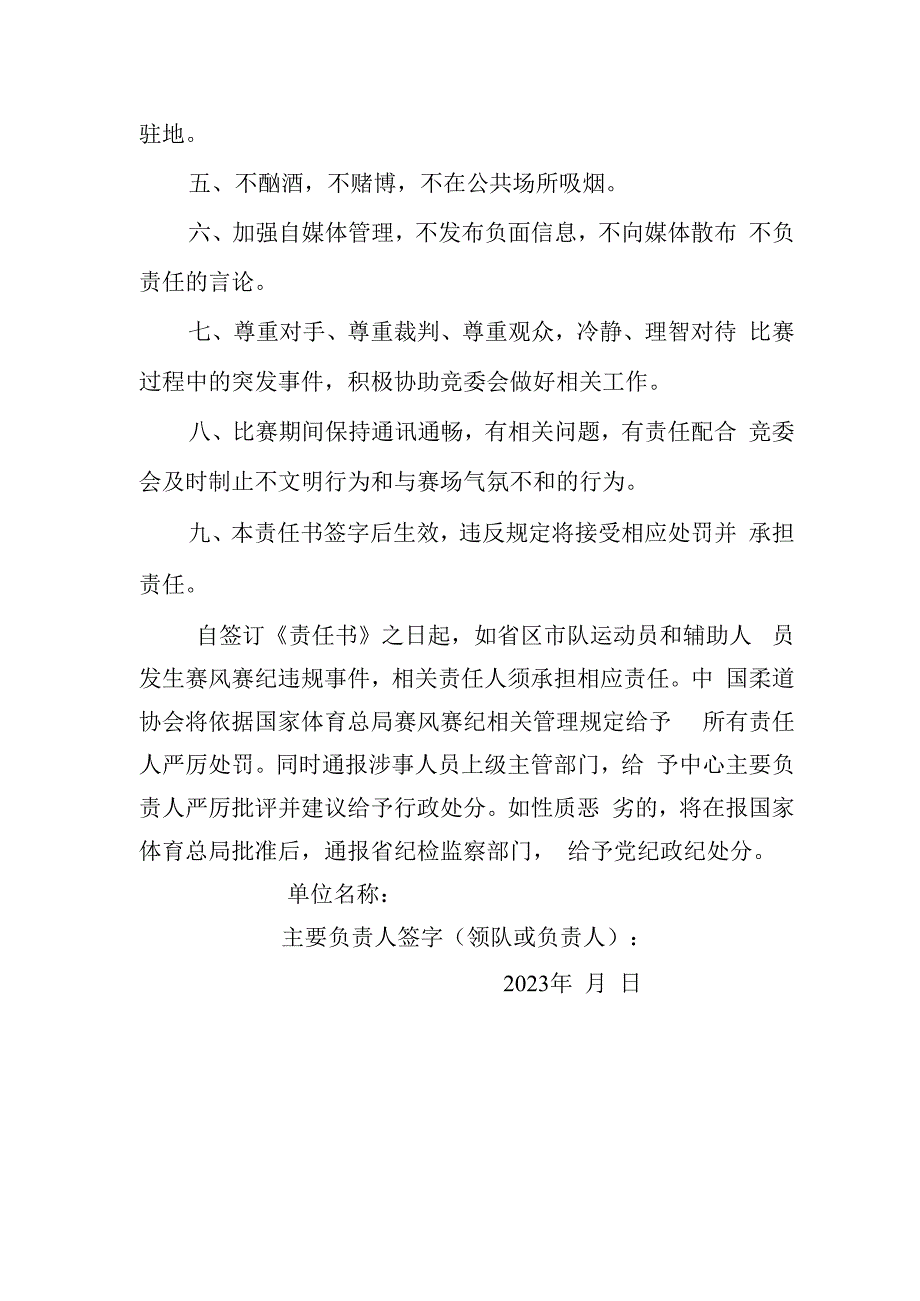 驻地。

五、不酗酒，不赌博，不在公共场所吸烟。

六、加强自媒体管理，不发布负面信息，不向媒体散布 不负责任的言论。

七、尊重对手、尊重裁判、尊重观众，冷静、理智对待 比赛过程中的突发事件，积极协助竞委会做好相关工作。

八、比赛期间保持通讯通畅，有相关问题，有责任配合 竞委会及时制止不文明行为和与赛场气氛不和的行为。

九、本责任书签字后生效，违反规定将接受相应处罚并 承担责任。

自签订《责任书》之日起，如省区市队运动员和辅助人 员发生赛风赛纪违规事件，相关责任人须承担相应责任。中 国柔道协会将依据国家体育总局赛风赛纪相关管理规定给予 所有责任人严厉处罚。同时通报涉事人员上级主管部门，给 予中心主要负责人严厉批评并建议给予行政处分。如性质恶 劣的，将在报国家体育总局批准后，通报省纪检监察部门， 给予党纪政纪处分。

单位名称：

主要负责人签字（领队或负责人）：

2023年 月 日